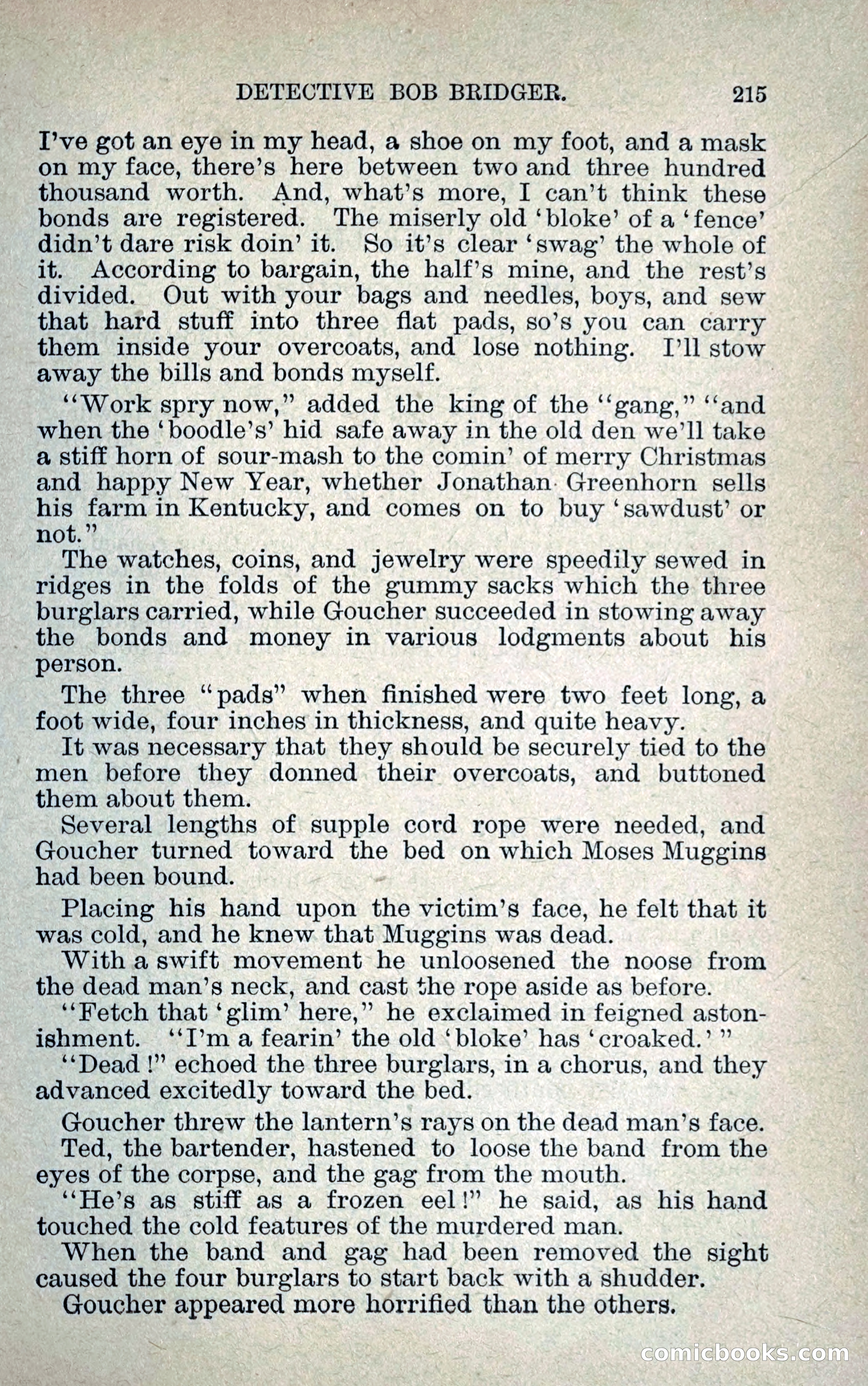 DETECTIVE BOB BRIDGER. 215

I've got an eye in my head, a shoe on my foot, and a mask on my face, there's here between two and three hundred thousand worth. And, what's more, I can't think these bonds are registered. The miserly old 'bloke' of a 'fence' didn't dare risk doin' it. So it's clear 'swag' the whole of it. According to bargain, the half's mine, and the rest's divided. Out with your bags and needles, boys, and sew that hard stuff into three flat pads, so's you can carry them inside your overcoats, and lose nothing. I'll stow away the bills and bonds myself.

"Work spry now," added the king of the "gang," "and when the 'boodle's' hid safe away in the old den we'll take a stiff horn of sour-mash to the comin' of merry Christmas and happy New Year, whether Jonathan Greenhorn sells his farm in Kentucky, and comes on to buy 'sawdust' or not."

The watches, coins, and jewelry were speedily sewed in ridges in the folds of the gummy sacks which the three burglars carried, while Goucher succeeded in stowing away the bonds and money in various lodgments about his person.

The three "pads" when finished were two feet long, a foot wide, four inches in thickness, and quite heavy.

It was necessary that they should be securely tied to the men before they donned their overcoats, and buttoned them about them.

Several lengths of supple cord rope were needed, and Goucher turned toward the bed on which Moses Muggins had been bound.

Placing his hand upon the victim's face, he felt that it was cold, and he knew that Muggins was dead.

With a swift movement he unloosened the noose from the dead man's neck, and cast the rope aside as before.

"Fetch that 'glim' here," he exclaimed in feigned astonishment. "I'm a fearin' the old 'bloke' has 'croaked.'"

"Dead!" echoed the three burglars, in a chorus, and they advanced excitedly toward the bed.

Goucher threw the lantern's rays on the dead man's face.

Ted, the bartender, hastened to loose the band from the eyes of the corpse, and the gag from the mouth.

"He's as stiff as a frozen eel!" he said, as his hand touched the cold features of the murdered man.

When the band and gag had been removed the sight caused the four burglars to start back with a shudder.

Goucher appeared more horrified than the others.

comicbooks.com